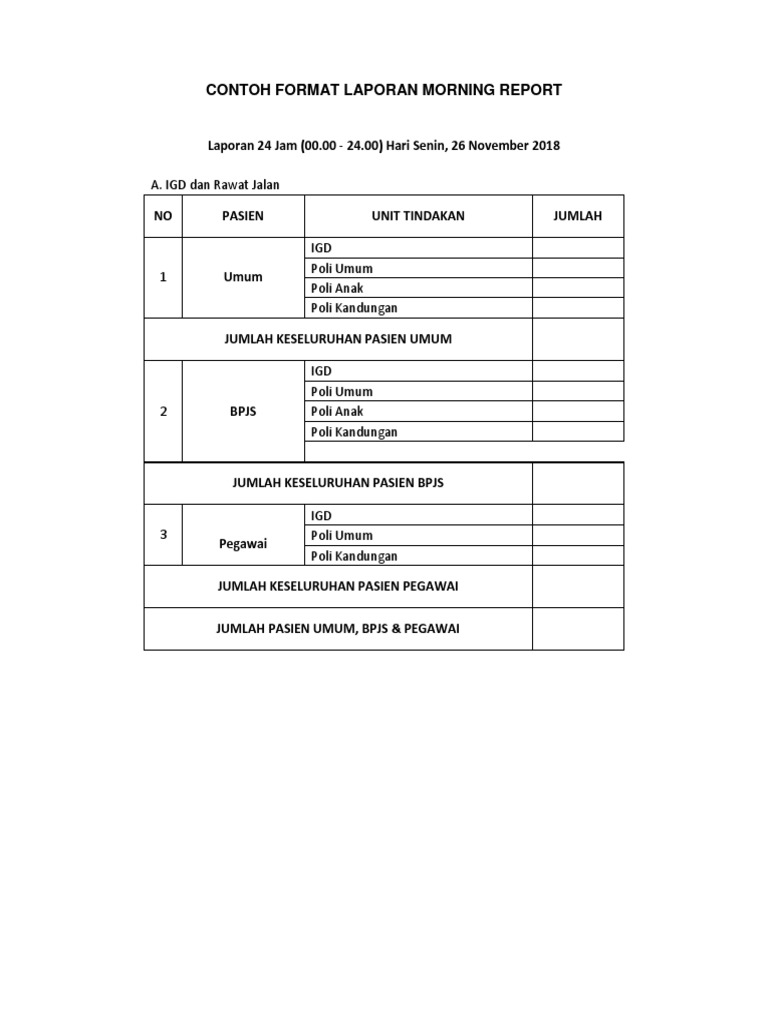 CONTOH FORMAT LAPORAN MORNING REPORT

Laporan 24 Jam (00.00 - 24.00) Hari Senin, 26 November 2018

A. IGD dan Rawat Jalan

| NO | PASIEN | UNIT TINDAKAN | JUMLAH |
|---|---|---|---|
| 1 | Umum | IGD | |
| | | Poli Umum | |
| | | Poli Anak | |
| | | Poli Kandungan | |
| JUMLAH KESELURUHAN PASIEN UMUM | | | |
| 2 | BPJS | IGD | |
| | | Poli Umum | |
| | | Poli Anak | |
| | | Poli Kandungan | |
| JUMLAH KESELURUHAN PASIEN BPJS | | | |
| 3 | Pegawai | IGD | |
| | | Poli Umum | |
| | | Poli Kandungan | |
| JUMLAH KESELURUHAN PASIEN PEGAWAI | | | |
| JUMLAH PASIEN UMUM, BPJS & PEGAWAI | | | |